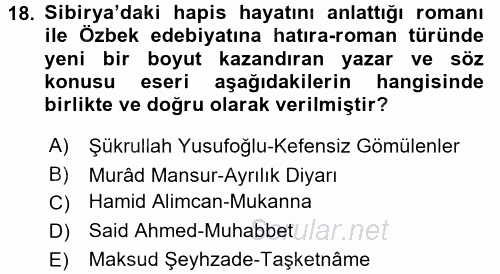 18. Sibirya'daki hapis hayatını anlattığı romanı ile Özbek edebiyatına hatıra-roman türünde yeni bir boyut kazandıran yazar ve söz konusu eseri aşağıdakilerin hangisinde birlikte ve doğru olarak verilmiştir?

A) Şükrullah Yusufoğlu-Kefensiz Gömülenler
B) Murâd Mansur-Ayrılık Diyarı
C) Hamid Alimcan-Mukanna
D) Said Ahmed-Muhabbet
E) Maksud Şeyhzade-Taşketnâme

Sorular.net